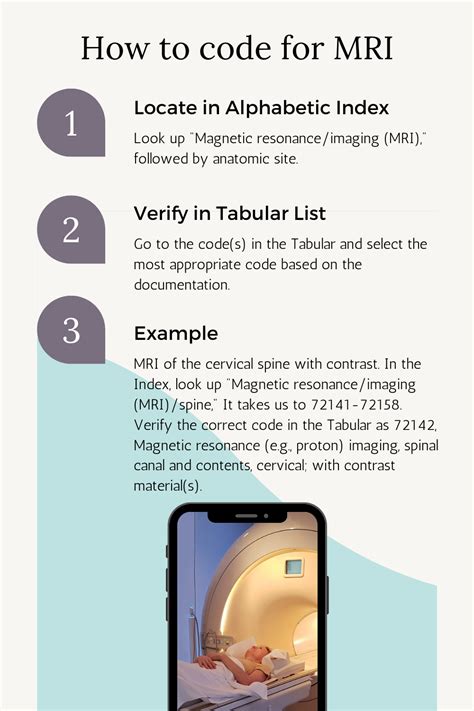 How to code for MRI

1

Locate in Alphabetic Index

Look up "Magnetic resonance/imaging (MRI)," followed by anatomic site.

2

Verify in Tabular List

Go to the code(s) in the Tabular and select the most appropriate code based on the documentation.

3

Example

MRI of the cervical spine with contrast. In the Index, look up "Magnetic resonance/imaging (MRI)/spine," It takes us to 72141-72158. Verify the correct code in the Tabular as 72142, Magnetic resonance (e.g., proton) imaging, spinal canal and contents, cervical; with contrast material(s).